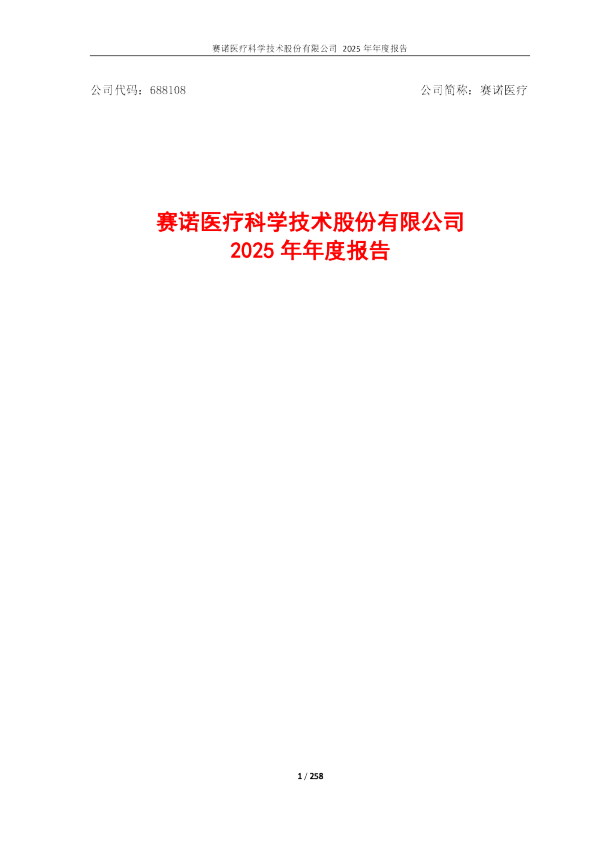 赛诺医疗科学技术股份有限公司 2025 年年度报告

公司代码：688108

公司简称：赛诺医疗

赛诺医疗科学技术股份有限公司
2025 年年度报告

1 / 258